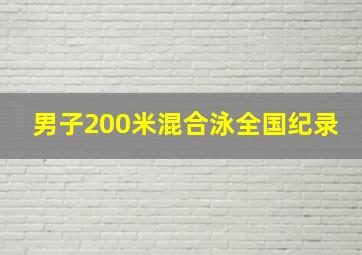 男子200米混合泳全国纪录